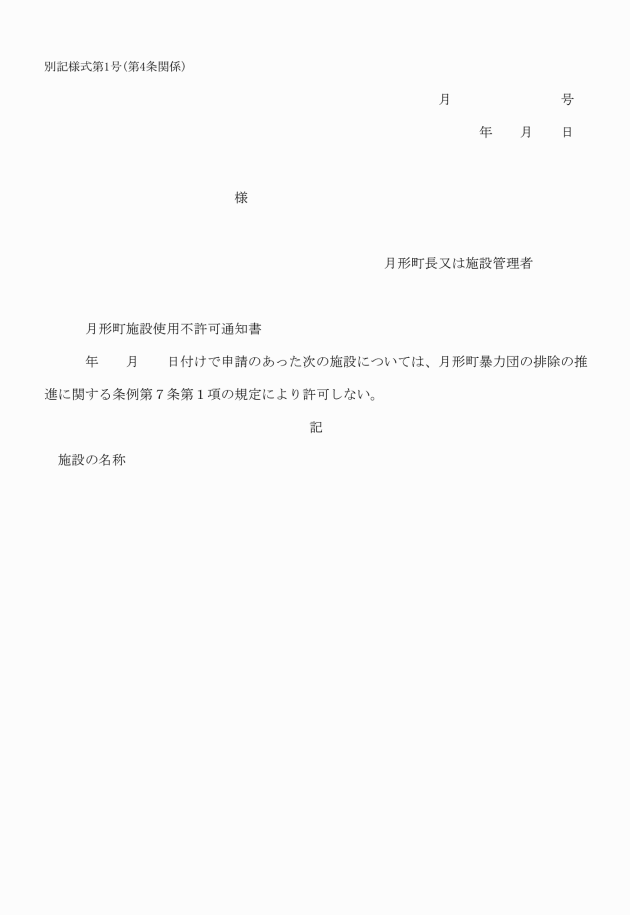 別記様式第1号(第4条関係)

月　　　　　　号

年　　月　　日

様

月形町長又は施設管理者

月形町施設使用不許可通知書

年　　月　　日付けで申請のあった次の施設については、月形町暴力団の排除の推進に関する条例第７条第１項の規定により許可しない。

記

施設の名称